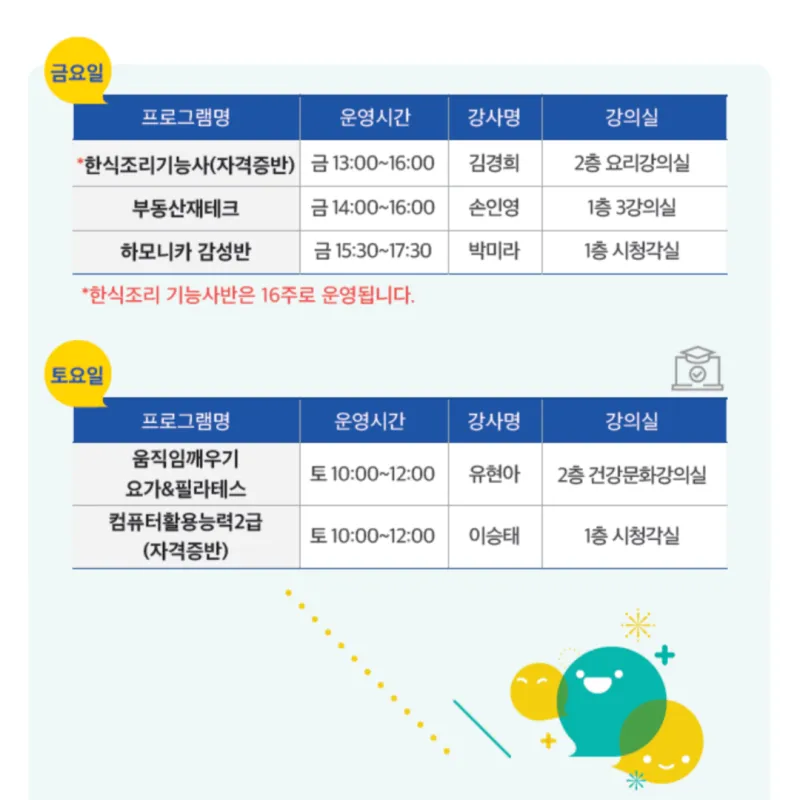 금요일

| 프로그램명 | 운영시간 | 강사명 | 강의실 |
|---|---|---|---|
| *한식조리기능사(자격증반) | 금 13:00~16:00 | 김경희 | 2층 요리강의실 |
| 부동산재테크 | 금 14:00~16:00 | 손인영 | 1층 3강의실 |
| 하모니카 감성반 | 금 15:30~17:30 | 박미라 | 1층 시청각실 |

*한식조리 기능사반은 16주로 운영됩니다.

토요일

| 프로그램명 | 운영시간 | 강사명 | 강의실 |
|---|---|---|---|
| 움직임깨우기 요가&필라테스 | 토 10:00~12:00 | 유현아 | 2층 건강문화강의실 |
| 컴퓨터활용능력2급 (자격증반) | 토 10:00~12:00 | 이승태 | 1층 시청각실 |